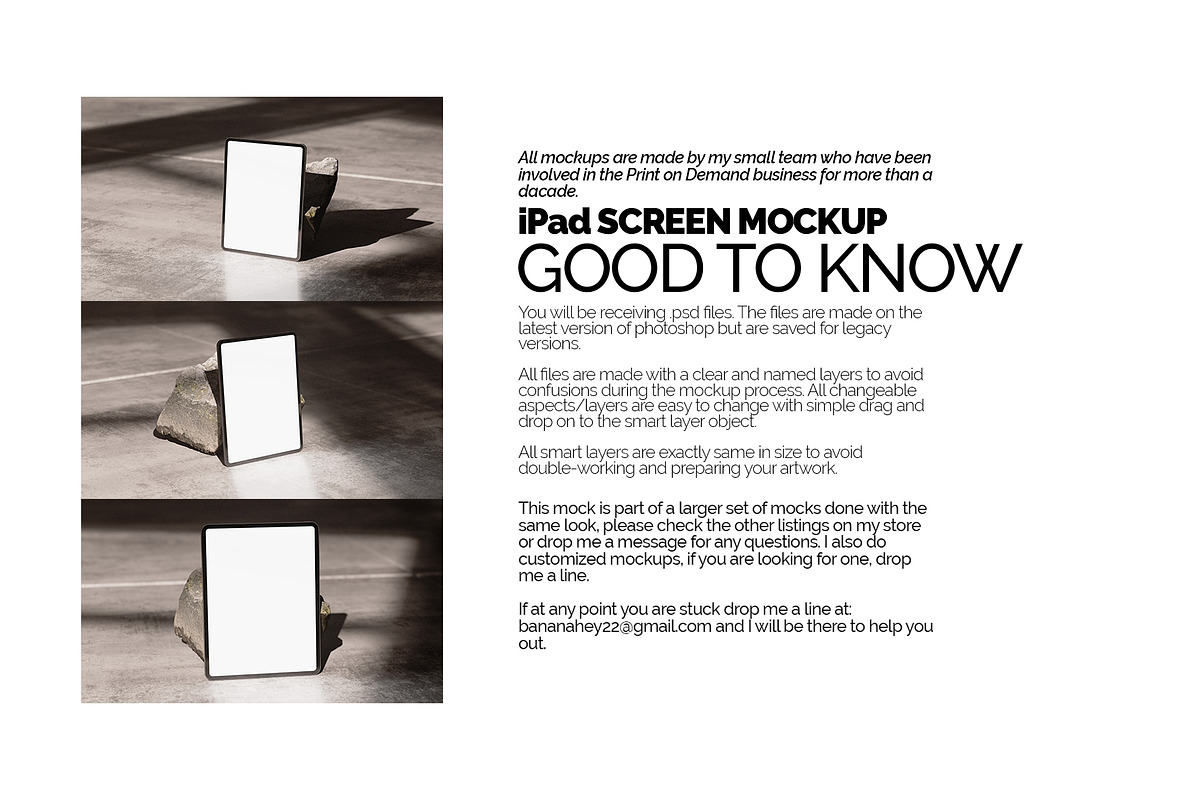 All mockups are made by my small team who have been involved in the Print on Demand business for more than a dacade.

iPad SCREEN MOCKUP

GOOD TO KNOW

You will be receiving .psd files. The files are made on the latest version of photoshop but are saved for legacy versions.

All files are made with a clear and named layers to avoid confusions during the mockup process. All changeable aspects/layers are easy to change with simple drag and drop on to the smart layer object.

All smart layers are exactly same in size to avoid double-working and preparing your artwork.

This mock is part of a larger set of mocks done with the same look, please check the other listings on my store or drop me a message for any questions. I also do customized mockups, if you are looking for one, drop me a line.

If at any point you are stuck drop me a line at: bananahey22@gmail.com and I will be there to help you out.